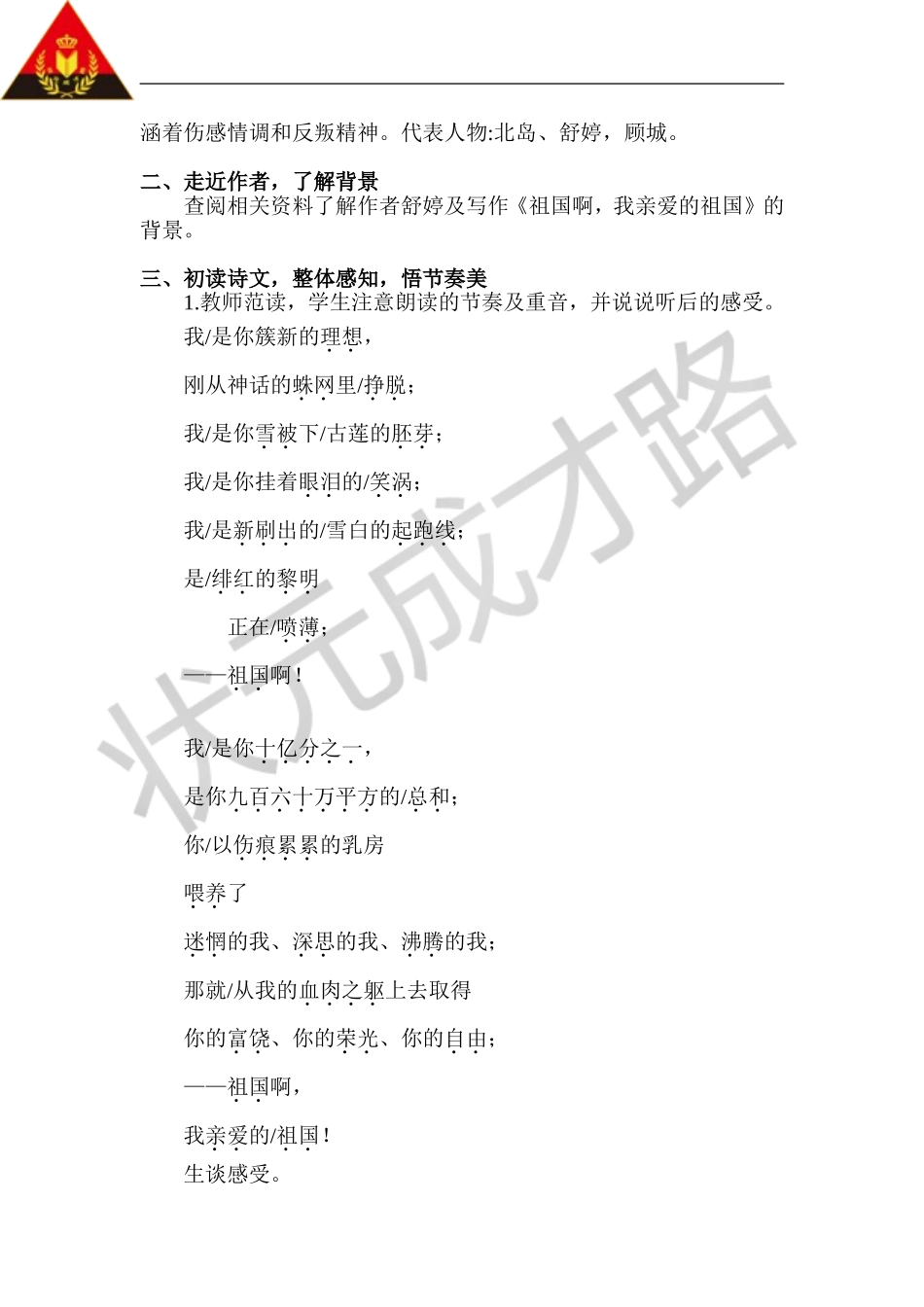 涵着伤感情调和反叛精神。代表人物:北岛、舒婷，顾城。

二、走近作者，了解背景

查阅相关资料了解作者舒婷及写作《祖国啊，我亲爱的祖国》的背景。

三、初读诗文，整体感知，悟节奏美

1.教师范读，学生注意朗读的节奏及重音，并说说听后的感受。

我/是你簇新的理想，

刚从神话的蛛网里/挣脱；

我/是你雪被下/古莲的胚芽；

我/是你挂着眼泪的/笑涡；

我/是新刷出的/雪白的起跑线；

是/绯红的黎明

正在/喷薄；

——祖国啊！

我/是你十亿分之一，

是你九百六十万平方的/总和；

你/以伤痕累累的乳房

喂养了

迷惘的我、深思的我、沸腾的我；

那就/从我的血肉之躯上去取得

你的富饶、你的荣光、你的自由；

——祖国啊，

我亲爱的/祖国！

生谈感受。

状元成才路